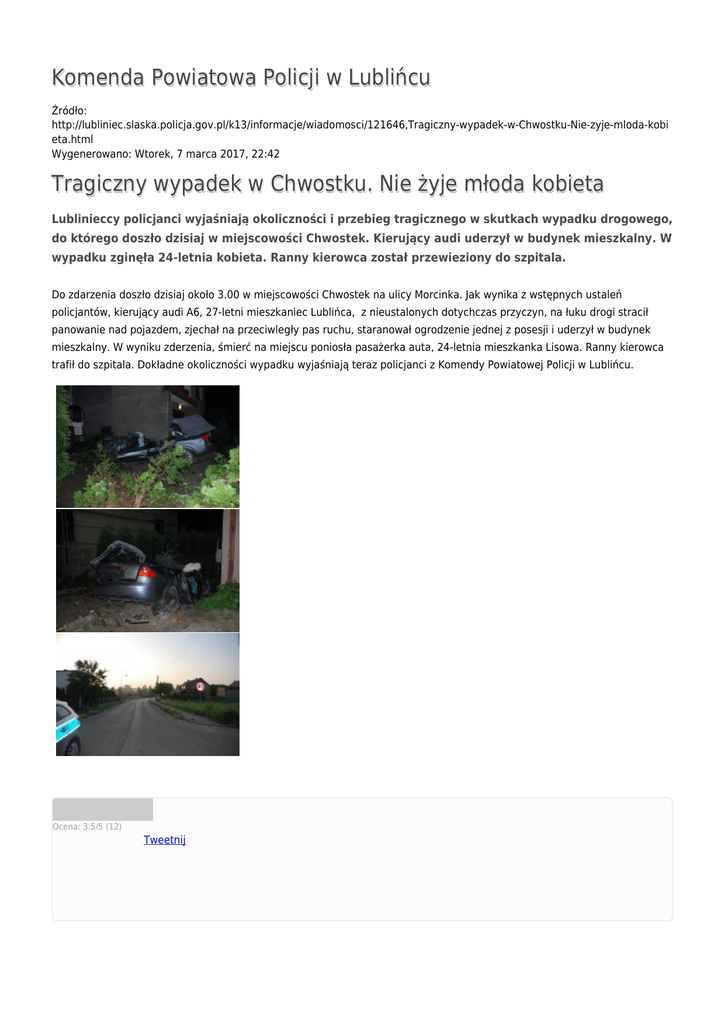 Komenda Powiatowa Policji w Lublińcu

Źródło:
http://lubliniec.slaska.policja.gov.pl/k13/informacje/wiadomosci/121646,Tragiczny-wypadek-w-Chwostku-Nie-zyje-mloda-kobieta.html
Wygenerowano: Wtorek, 7 marca 2017, 22:42

Tragiczny wypadek w Chwostku. Nie żyje młoda kobieta

Lublinieccy policjanci wyjaśniają okoliczności i przebieg tragicznego w skutkach wypadku drogowego, do którego doszło dzisiaj w miejscowości Chwostek. Kierujący audi uderzył w budynek mieszkalny. W wypadku zginęła 24-letnia kobieta. Ranny kierowca został przewieziony do szpitala.

Do zdarzenia doszło dzisiaj około 3.00 w miejscowości Chwostek na ulicy Morcinka. Jak wynika z wstępnych ustaleń policjantów, kierujący audi A6, 27-letni mieszkaniec Lublińca, z nieustalonych dotychczas przyczyn, na łuku drogi stracił panowanie nad pojazdem, zjechał na przeciwległy pas ruchu, staranował ogrodzenie jednej z posesji i uderzył w budynek mieszkalny. W wyniku zderzenia, śmierć na miejscu poniosła pasażerka auta, 24-letnia mieszkanka Lisowa. Ranny kierowca trafił do szpitala. Dokładne okoliczności wypadku wyjaśniają teraz policjanci z Komendy Powiatowej Policji w Lublińcu.

Ocena: 3.5/5 (12)
Tweetnij